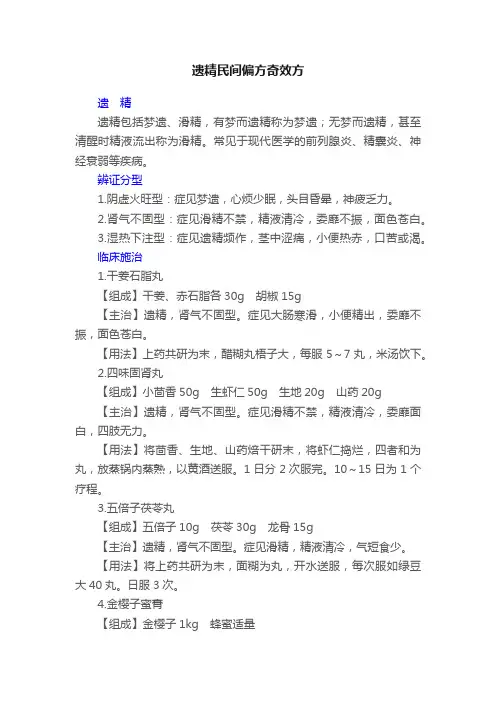 遗精民间偏方奇效方

遗　精

遗精包括梦遗、滑精，有梦而遗精称为梦遗；无梦而遗精，甚至清醒时精液流出称为滑精。常见于现代医学的前列腺炎、精囊炎、神经衰弱等疾病。

辨证分型

1.阴虚火旺型：症见梦遗，心烦少眠，头目昏晕，神疲乏力。

2.肾气不固型：症见滑精不禁，精液清冷，委靡不振，面色苍白。

3.湿热下注型：症见遗精频作，茎中涩痛，小便热赤，口苦或渴。

临床施治

1.干姜石脂丸

【组成】干姜、赤石脂各 30g　胡椒 15g

【主治】遗精，肾气不固型。症见大肠寒滑，小便精出，委靡不振，面色苍白。

【用法】上药共研为末，醋糊丸梧子大，每服 5～7 丸，米汤饮下。

2.四味固肾丸

【组成】小茴香 50g　生虾仁 50g　生地 20g　山药 20g

【主治】遗精，肾气不固型。症见滑精不禁，精液清冷，委靡面白，四肢无力。

【用法】将茴香、生地、山药焙干研末，将虾仁捣烂，四者和为丸，放蒸锅内蒸熟，以黄酒送服。1 日分 2 次服完。10～15 日为 1 个疗程。

3.五倍子茯苓丸

【组成】五倍子 10g　茯苓 30g　龙骨 15g

【主治】遗精，肾气不固型。症见滑精，精液清冷，气短食少。

【用法】将上药共研为末，面糊为丸，开水送服，每次服如绿豆大 40 丸。日服 3 次。

4.金樱子蜜膏

【组成】金樱子 1kg　蜂蜜适量